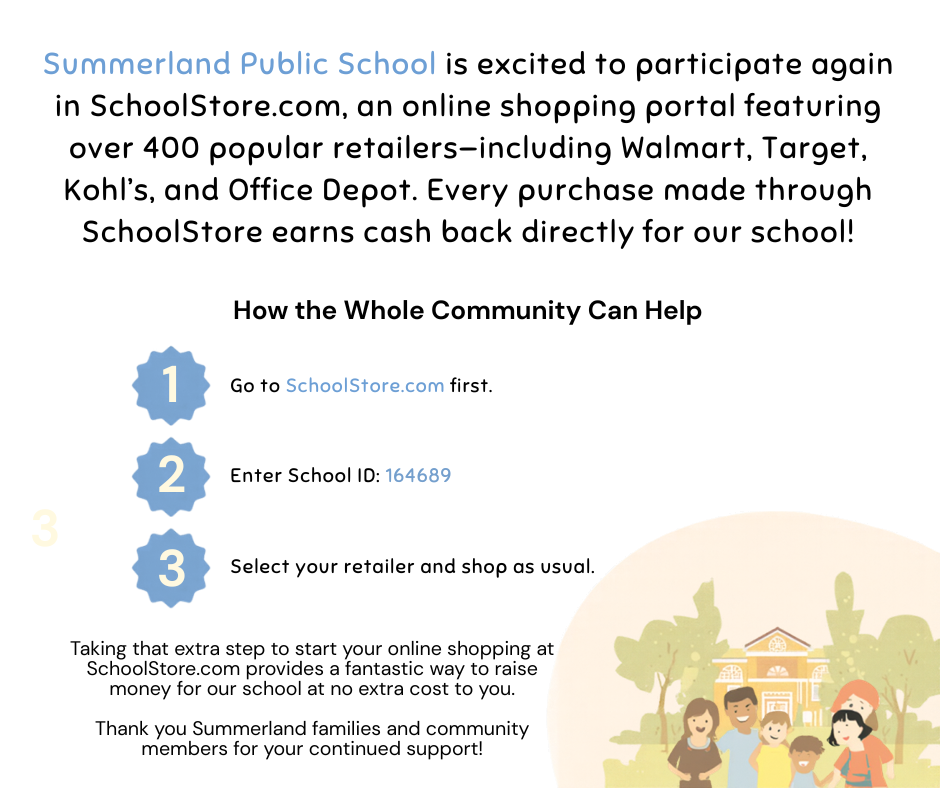 Summerland Public School is excited to participate again in SchoolStore.com, an online shopping portal featuring over 400 popular retailers—including Walmart, Target, Kohl's, and Office Depot. Every purchase made through SchoolStore earns cash back directly for our school!

How the Whole Community Can Help

1 Go to SchoolStore.com first.

2 Enter School ID: 164689

3

3 Select your retailer and shop as usual.

Taking that extra step to start your online shopping at SchoolStore.com provides a fantastic way to raise money for our school at no extra cost to you.

Thank you Summerland families and community members for your continued support!